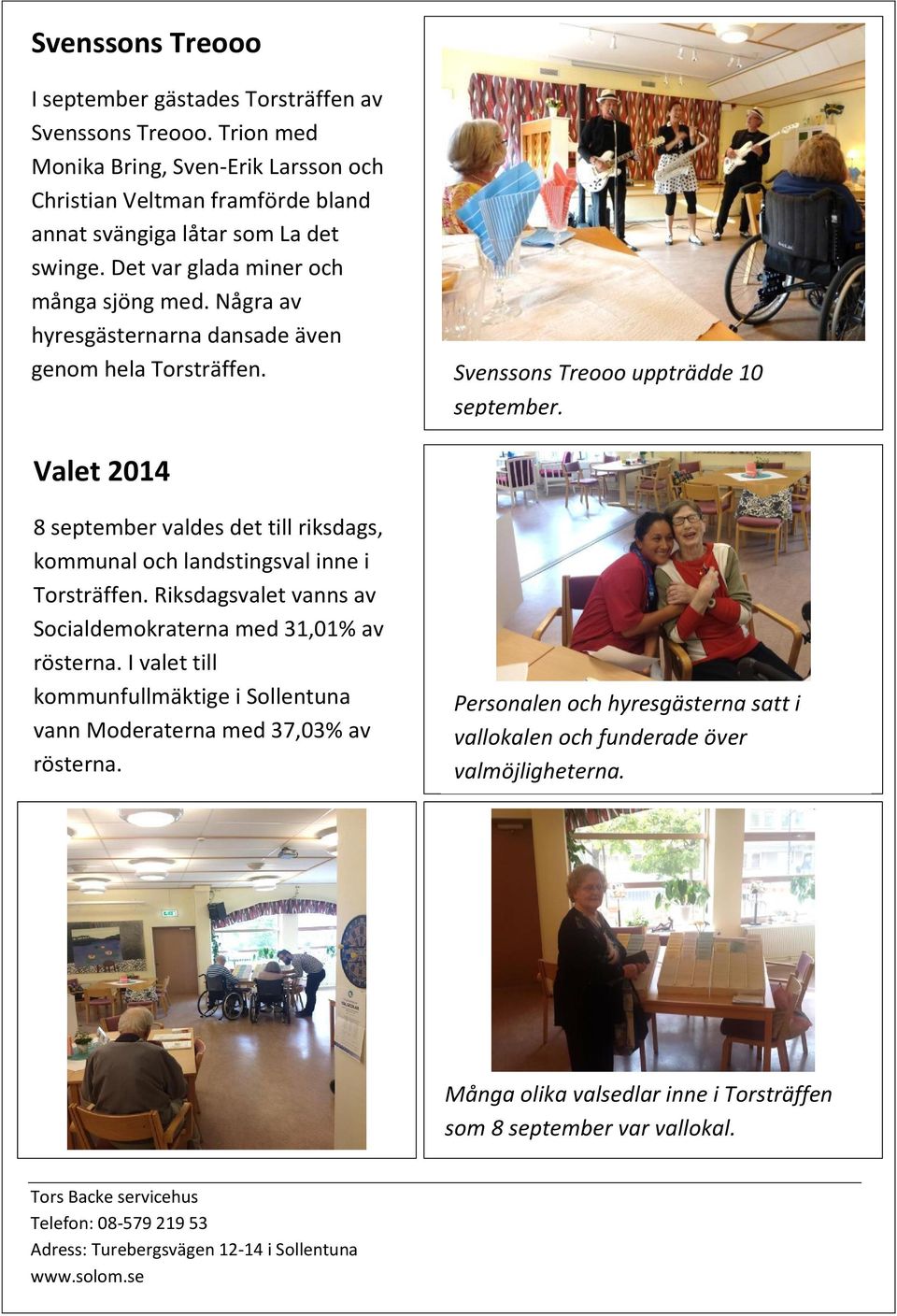 Svenssons Treooo

I september gästades Torsträffen av Svenssons Treooo. Trion med Monika Bring, Sven-Erik Larsson och Christian Veltman framförde bland annat svängiga låtar som La det swinge. Det var glada miner och många sjöng med. Några av hyresgästernarna dansade även genom hela Torsträffen.

Svenssons Treooo uppträdde 10 september.

Valet 2014

8 september valdes det till riksdags, kommunal och landstingsval inne i Torsträffen. Riksdagsvalet vanns av Socialdemokraterna med 31,01% av rösterna. I valet till kommunfullmäktige i Sollentuna vann Moderaterna med 37,03% av rösterna.

Personalen och hyresgästerna satt i vallokalen och funderade över valmöjligheterna.

Många olika valsedlar inne i Torsträffen som 8 september var vallokal.

Tors Backe servicehus
Telefon: 08-579 219 53
Adress: Turebergsvägen 12-14 i Sollentuna
www.solom.se